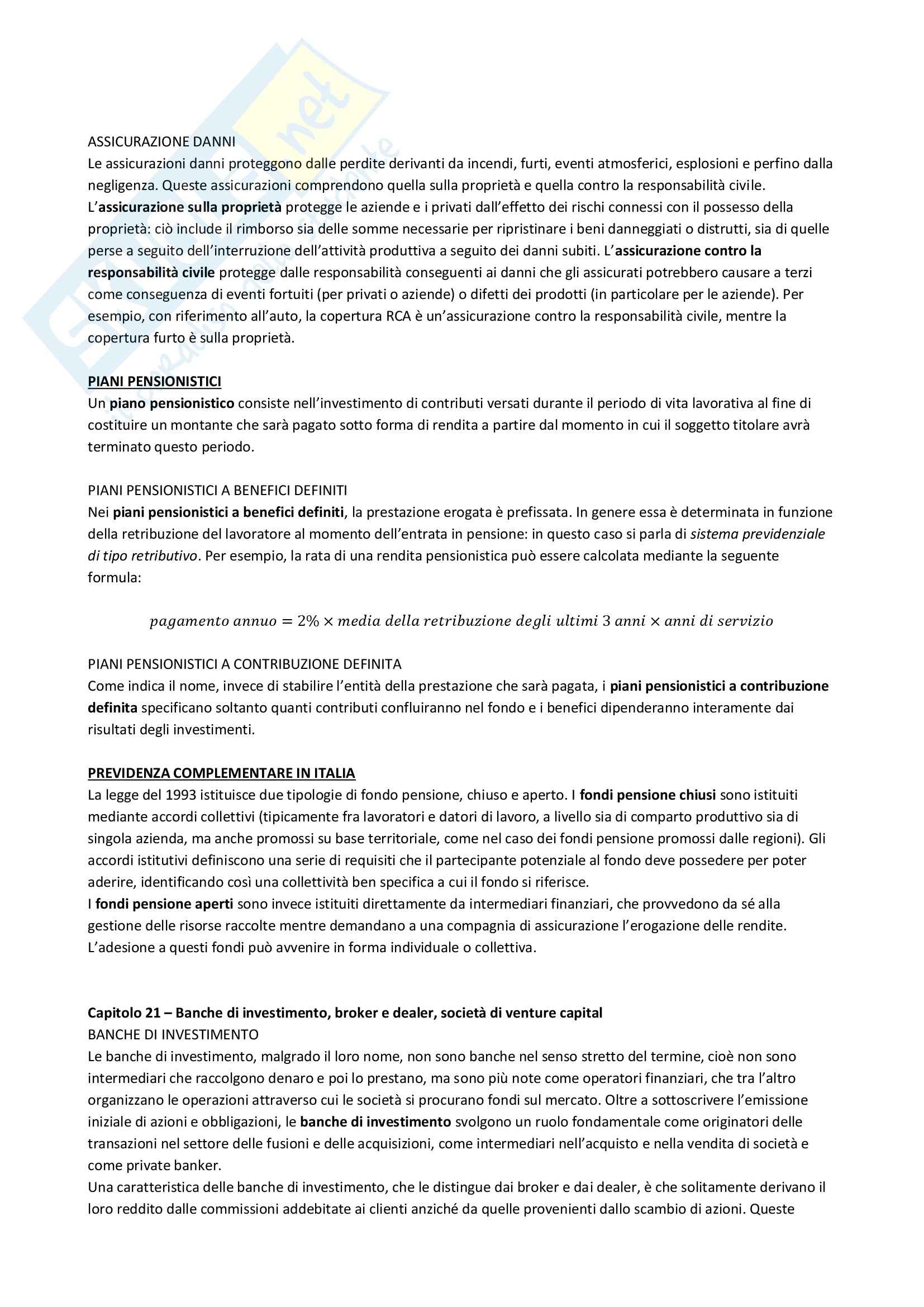 ASSICURAZIONE DANNI
Le assicurazioni danni proteggono dalle perdite derivanti da incendi, furti, eventi atmosferici, esplosioni e perfino dalla negligenza. Queste assicurazioni comprendono quella sulla proprietà e quella contro la responsabilità civile.
L'assicurazione sulla proprietà protegge le aziende e i privati dall'effetto dei rischi connessi con il possesso della proprietà: ciò include il rimborso sia delle somme necessarie per ripristinare i beni danneggiati o distrutti, sia di quelle perse a seguito dell'interruzione dell'attività produttiva a seguito dei danni subiti. L'assicurazione contro la responsabilità civile protegge dalle responsabilità conseguenti ai danni che gli assicurati potrebbero causare a terzi come conseguenza di eventi fortuiti (per privati o aziende) o difetti dei prodotti (in particolare per le aziende). Per esempio, con riferimento all'auto, la copertura RCA è un'assicurazione contro la responsabilità civile, mentre la copertura furto è sulla proprietà.

PIANI PENSIONISTICI
Un piano pensionistico consiste nell'investimento di contributi versati durante il periodo di vita lavorativa al fine di costituire un montante che sarà pagato sotto forma di rendita a partire dal momento in cui il soggetto titolare avrà terminato questo periodo.

PIANI PENSIONISTICI A BENEFICI DEFINITI
Nei piani pensionistici a benefici definiti, la prestazione erogata è prefissata. In genere essa è determinata in funzione della retribuzione del lavoratore al momento dell'entrata in pensione: in questo caso si parla di sistema previdenziale di tipo retributivo. Per esempio, la rata di una rendita pensionistica può essere calcolata mediante la seguente formula:

$pagamento\ annuo = 2\% \times media\ della\ retribuzione\ degli\ ultimi\ 3\ anni \times anni\ di\ servizio$

PIANI PENSIONISTICI A CONTRIBUZIONE DEFINITA
Come indica il nome, invece di stabilire l'entità della prestazione che sarà pagata, i piani pensionistici a contribuzione definita specificano soltanto quanti contributi confluiranno nel fondo e i benefici dipenderanno interamente dai risultati degli investimenti.

PREVIDENZA COMPLEMENTARE IN ITALIA
La legge del 1993 istituisce due tipologie di fondo pensione, chiuso e aperto. I fondi pensione chiusi sono istituiti mediante accordi collettivi (tipicamente fra lavoratori e datori di lavoro, a livello sia di comparto produttivo sia di singola azienda, ma anche promossi su base territoriale, come nel caso dei fondi pensione promossi dalle regioni). Gli accordi istitutivi definiscono una serie di requisiti che il partecipante potenziale al fondo deve possedere per poter aderire, identificando così una collettività ben specifica a cui il fondo si riferisce.
I fondi pensione aperti sono invece istituiti direttamente da intermediari finanziari, che provvedono da sé alla gestione delle risorse raccolte mentre demandano a una compagnia di assicurazione l'erogazione delle rendite. L'adesione a questi fondi può avvenire in forma individuale o collettiva.

Capitolo 21 – Banche di investimento, broker e dealer, società di venture capital
BANCHE DI INVESTIMENTO
Le banche di investimento, malgrado il loro nome, non sono banche nel senso stretto del termine, cioè non sono intermediari che raccolgono denaro e poi lo prestano, ma sono più note come operatori finanziari, che tra l'altro organizzano le operazioni attraverso cui le società si procurano fondi sul mercato. Oltre a sottoscrivere l'emissione iniziale di azioni e obbligazioni, le banche di investimento svolgono un ruolo fondamentale come originatori delle transazioni nel settore delle fusioni e delle acquisizioni, come intermediari nell'acquisto e nella vendita di società e come private banker.
Una caratteristica delle banche di investimento, che le distingue dai broker e dai dealer, è che solitamente derivano il loro reddito dalle commissioni addebitate ai clienti anziché da quelle provenienti dallo scambio di azioni. Queste